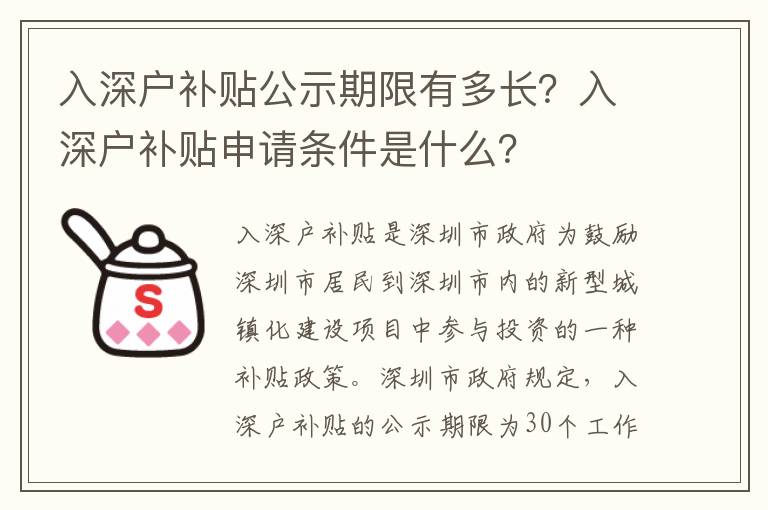 入深户补贴公示期限有多长？入深户补贴申请条件是什么？

S

入深户补贴是深圳市政府为鼓励深圳市居民到深圳市内的新型城镇化建设项目中参与投资的一种补贴政策。深圳市政府规定，入深户补贴的公示期限为30个工作